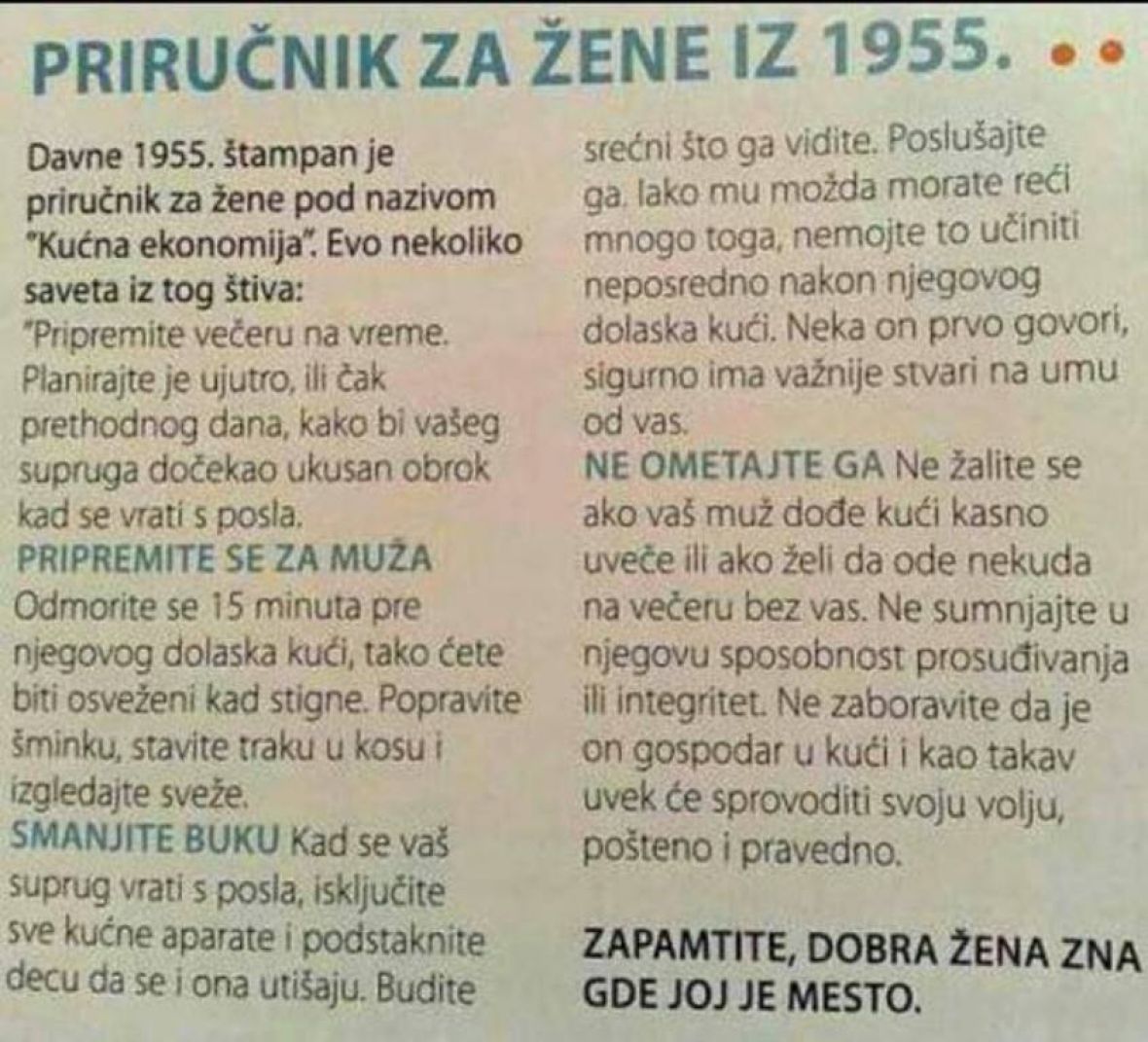 PRIRUČNIK ZA ŽENE IZ 1955.

Davne 1955. štampan je priručnik za žene pod nazivom "Kućna ekonomija". Evo nekoliko saveta iz tog štiva:
"Pripremite večeru na vreme. Planirajte je ujutro, ili čak prethodnog dana, kako bi vašeg supruga dočekao ukusan obrok kad se vrati s posla.
PRIPREMITE SE ZA MUŽA Odmorite se 15 minuta pre njegovog dolaska kući, tako ćete biti osveženi kad stigne. Popravite šminku, stavite traku u kosu i izgledajte sveže.
SMANJITE BUKU Kad se vaš suprug vrati s posla, isključite sve kućne aparate i podstaknite decu da se i ona utišaju. Budite srećni što ga vidite. Poslušajte ga. Iako mu možda morate reći mnogo toga, nemojte to učiniti neposredno nakon njegovog dolaska kući. Neka on prvo govori, sigurno ima važnije stvari na umu od vas.
NE OMETAJTE GA Ne žalite se ako vaš muž dođe kući kasno uveče ili ako želi da ode nekuda na večeru bez vas. Ne sumnjajte u njegovu sposobnost prosuđivanja ili integritet. Ne zaboravite da je on gospodar u kući i kao takav uvek će sprovoditi svoju volju, pošteno i pravedno.

ZAPAMTITE, DOBRA ŽENA ZNA GDE JOJ JE MESTO.